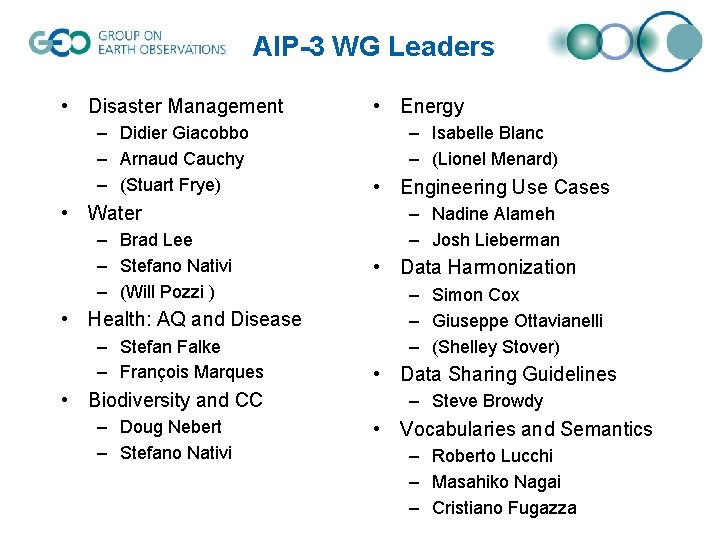 GEO GROUP ON EARTH OBSERVATIONS

AIP-3 WG Leaders

• Disaster Management
 – Didier Giacobbo
 – Arnaud Cauchy
 – (Stuart Frye)
• Water
 – Brad Lee
 – Stefano Nativi
 – (Will Pozzi )
• Health: AQ and Disease
 – Stefan Falke
 – François Marques
• Biodiversity and CC
 – Doug Nebert
 – Stefano Nativi

• Energy
 – Isabelle Blanc
 – (Lionel Menard)
• Engineering Use Cases
 – Nadine Alameh
 – Josh Lieberman
• Data Harmonization
 – Simon Cox
 – Giuseppe Ottavianelli
 – (Shelley Stover)
• Data Sharing Guidelines
 – Steve Browdy
• Vocabularies and Semantics
 – Roberto Lucchi
 – Masahiko Nagai
 – Cristiano Fugazza